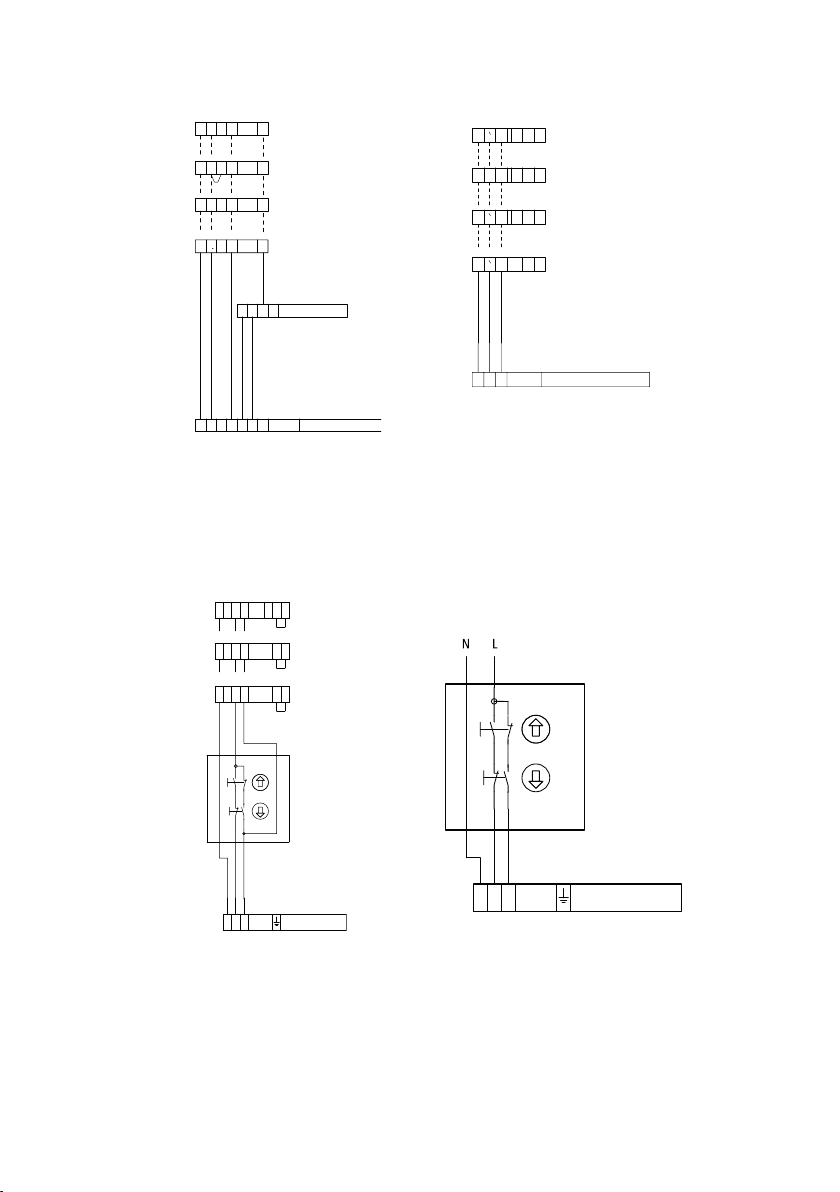 N L